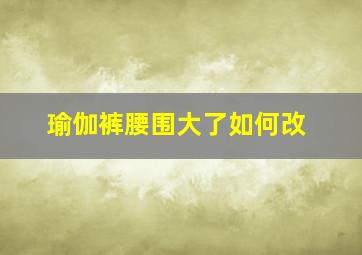 瑜伽裤腰围大了如何改